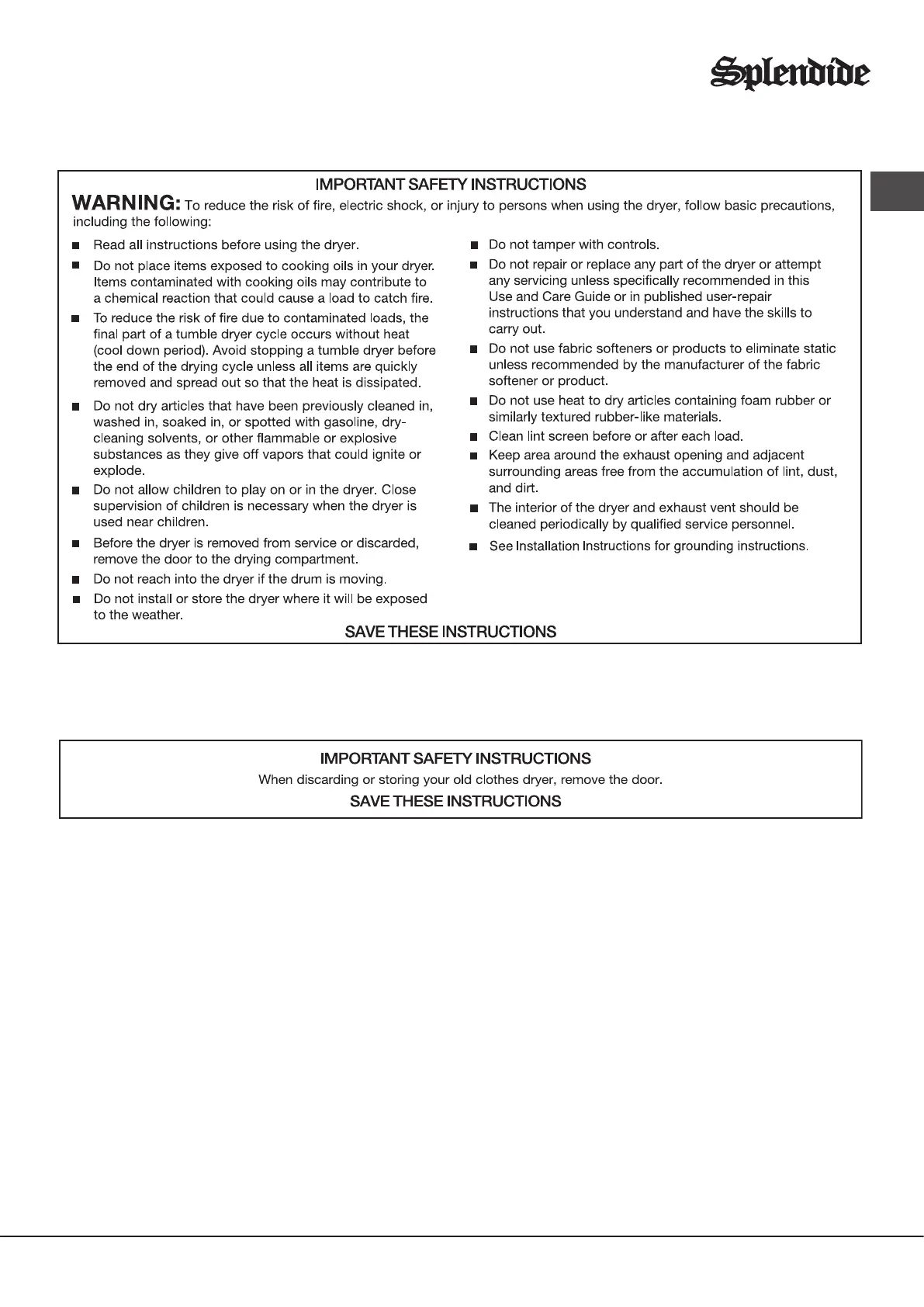 Splendide

IMPORTANT SAFETY INSTRUCTIONS

WARNING: To reduce the risk of fire, electric shock, or injury to persons when using the dryer, follow basic precautions, including the following:

■ Read all instructions before using the dryer.

■ Do not place items exposed to cooking oils in your dryer. Items contaminated with cooking oils may contribute to a chemical reaction that could cause a load to catch fire.

■ To reduce the risk of fire due to contaminated loads, the final part of a tumble dryer cycle occurs without heat (cool down period). Avoid stopping a tumble dryer before the end of the drying cycle unless all items are quickly removed and spread out so that the heat is dissipated.

■ Do not dry articles that have been previously cleaned in, washed in, soaked in, or spotted with gasoline, dry-cleaning solvents, or other flammable or explosive substances as they give off vapors that could ignite or explode.

■ Do not allow children to play on or in the dryer. Close supervision of children is necessary when the dryer is used near children.

■ Before the dryer is removed from service or discarded, remove the door to the drying compartment.

■ Do not reach into the dryer if the drum is moving.

■ Do not install or store the dryer where it will be exposed to the weather.

■ Do not tamper with controls.

■ Do not repair or replace any part of the dryer or attempt any servicing unless specifically recommended in this Use and Care Guide or in published user-repair instructions that you understand and have the skills to carry out.

■ Do not use fabric softeners or products to eliminate static unless recommended by the manufacturer of the fabric softener or product.

■ Do not use heat to dry articles containing foam rubber or similarly textured rubber-like materials.

■ Clean lint screen before or after each load.

■ Keep area around the exhaust opening and adjacent surrounding areas free from the accumulation of lint, dust, and dirt.

■ The interior of the dryer and exhaust vent should be cleaned periodically by qualified service personnel.

■ See Installation Instructions for grounding instructions.

SAVE THESE INSTRUCTIONS

IMPORTANT SAFETY INSTRUCTIONS

When discarding or storing your old clothes dryer, remove the door.

SAVE THESE INSTRUCTIONS